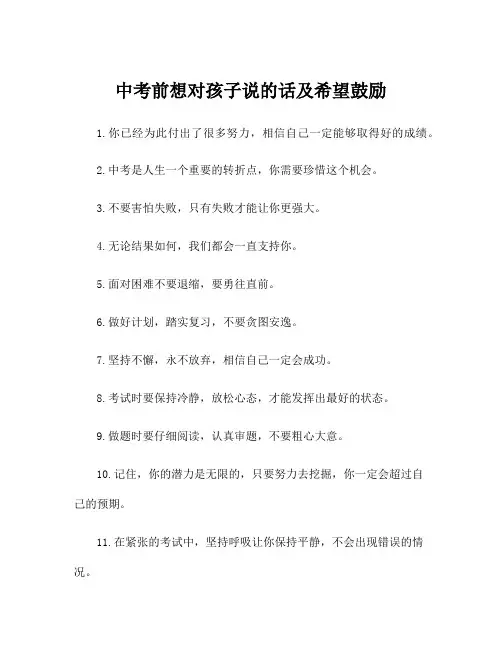 中考前想对孩子说的话及希望鼓励

1. 你已经为此付出了很多努力，相信自己一定能够取得好的成绩。

2. 中考是人生一个重要的转折点，你需要珍惜这个机会。

3. 不要害怕失败，只有失败才能让你更强大。

4. 无论结果如何，我们都会一直支持你。

5. 面对困难不要退缩，要勇往直前。

6. 做好计划，踏实复习，不要贪图安逸。

7. 坚持不懈，永不放弃，相信自己一定会成功。

8. 考试时要保持冷静，放松心态，才能发挥出最好的状态。

9. 做题时要仔细阅读，认真审题，不要粗心大意。

10. 记住，你的潜力是无限的，只要努力去挖掘，你一定会超过自己的预期。

11. 在紧张的考试中，坚持呼吸让你保持平静，不会出现错误的情况。